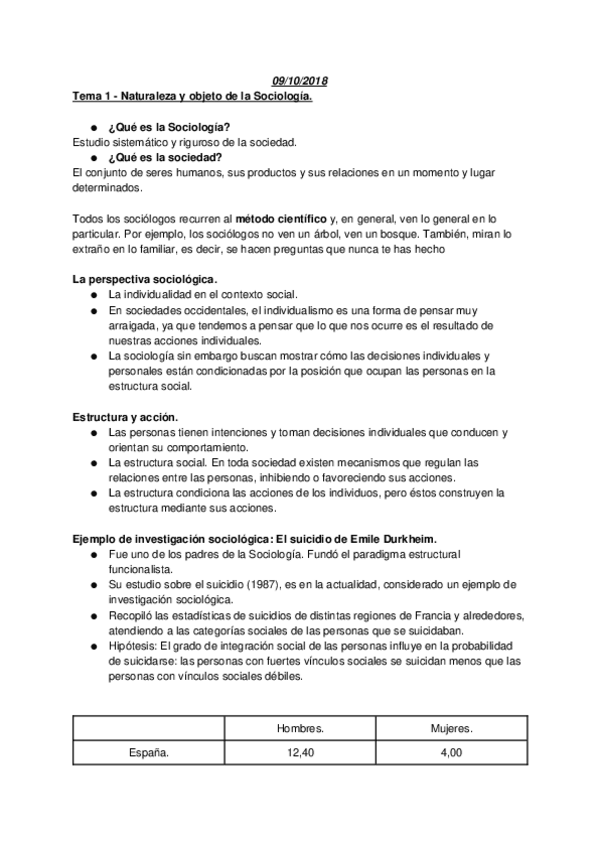 09/10/2018
Tema 1 - Naturaleza y objeto de la Sociología.

● ¿Qué es la Sociología?
Estudio sistemático y riguroso de la sociedad.
● ¿Qué es la sociedad?
El conjunto de seres humanos, sus productos y sus relaciones en un momento y lugar determinados.

Todos los sociólogos recurren al método científico y, en general, ven lo general en lo particular. Por ejemplo, los sociólogos no ven un árbol, ven un bosque. También, miran lo extraño en lo familiar, es decir, se hacen preguntas que nunca te has hecho

La perspectiva sociológica.
● La individualidad en el contexto social.
● En sociedades occidentales, el individualismo es una forma de pensar muy arraigada, ya que tendemos a pensar que lo que nos ocurre es el resultado de nuestras acciones individuales.
● La sociología sin embargo buscan mostrar cómo las decisiones individuales y personales están condicionadas por la posición que ocupan las personas en la estructura social.

Estructura y acción.
● Las personas tienen intenciones y toman decisiones individuales que conducen y orientan su comportamiento.
● La estructura social. En toda sociedad existen mecanismos que regulan las relaciones entre las personas, inhibiendo o favoreciendo sus acciones.
● La estructura condiciona las acciones de los individuos, pero éstos construyen la estructura mediante sus acciones.

Ejemplo de investigación sociológica: El suicidio de Emile Durkheim.
● Fue uno de los padres de la Sociología. Fundó el paradigma estructural funcionalista.
● Su estudio sobre el suicidio (1987), es en la actualidad, considerado un ejemplo de investigación sociológica.
● Recopiló las estadísticas de suicidios de distintas regiones de Francia y alrededores, atendiendo a las categorías sociales de las personas que se suicidaban.
● Hipótesis: El grado de integración social de las personas influye en la probabilidad de suicidarse: las personas con fuertes vínculos sociales se suicidan menos que las personas con vínculos sociales débiles.

| | Hombres. | Mujeres. |
|---|---|---|
| España. | 12,40 | 4,00 |